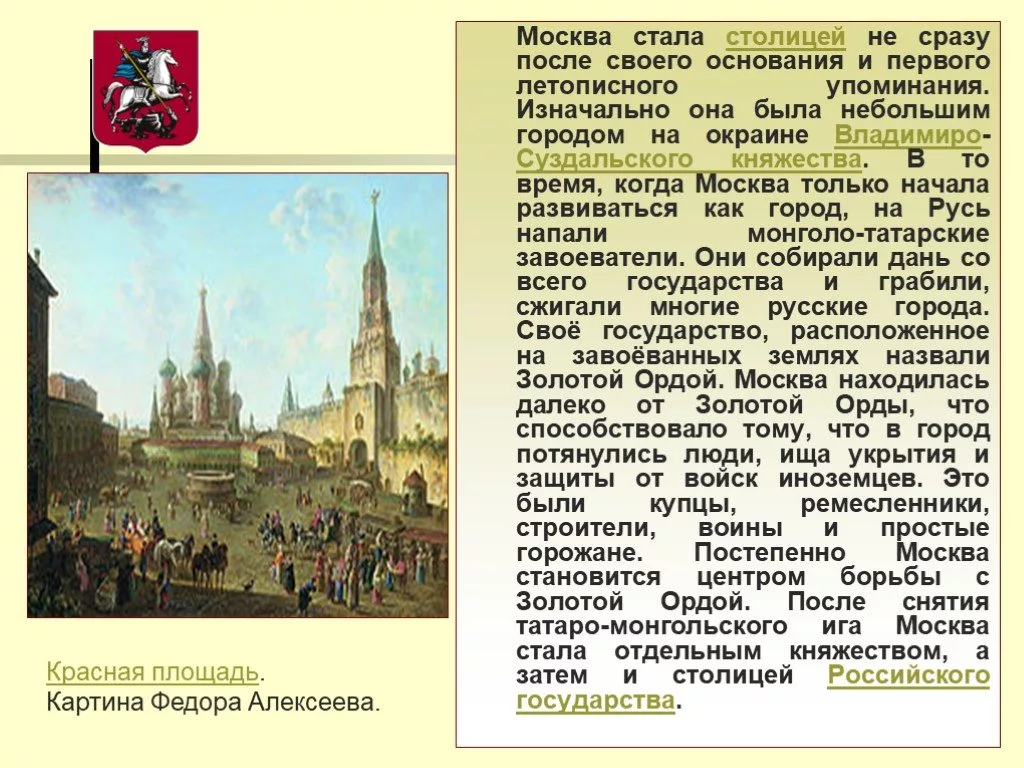 Москва стала столицей не сразу после своего основания и первого летописного упоминания. Изначально она была небольшим городом на окраине Владимиро-Суздальского княжества. В то время, когда Москва только начала развиваться как город, на Русь напали монголо-татарские завоеватели. Они собирали дань со всего государства и грабили, сжигали многие русские города. Своё государство, расположенное на завоёванных землях назвали Золотой Ордой. Москва находилась далеко от Золотой Орды, что способствовало тому, что в город потянулись люди, ища укрытия и защиты от войск иноземцев. Это были купцы, ремесленники, строители, воины и простые горожане. Постепенно Москва становится центром борьбы с Золотой Ордой. После снятия татаро-монгольского ига Москва стала отдельным княжеством, а затем и столицей Российского государства.

Красная площадь.
Картина Федора Алексеева.